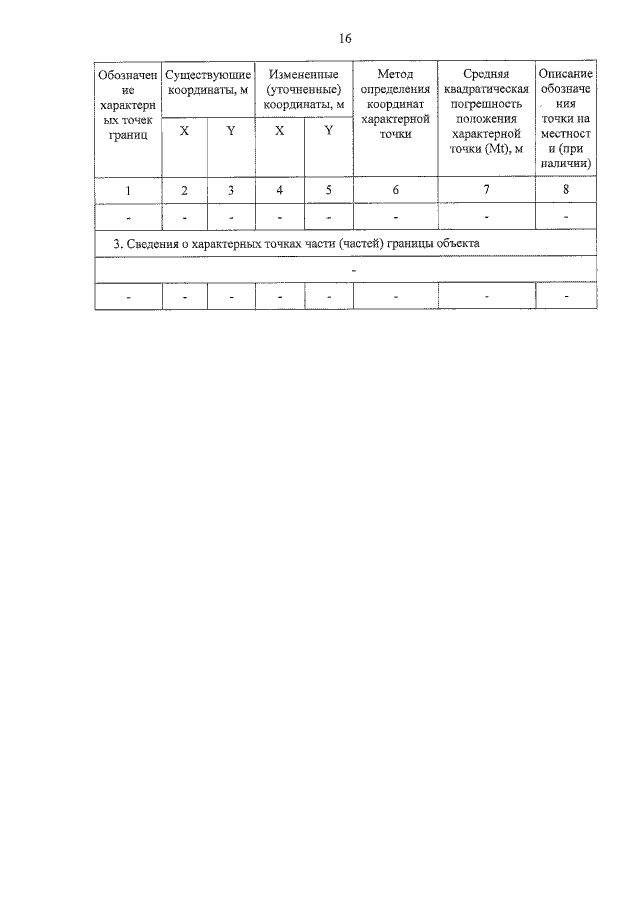 16

| Обозначение характерных точек границ | Существующие координаты, м | | Измененные (уточненные) координаты, м | | Метод определения координат характерной точки | Средняя квадратическая погрешность положения характерной точки (Mt), м | Описание обозначения точки на местности (при наличии) |
|---|---|---|---|---|---|---|---|
| | X | Y | X | Y | | | |
| 1 | 2 | 3 | 4 | 5 | 6 | 7 | 8 |
| - | - | - | - | - | - | - | - |
| 3. Сведения о характерных точках части (частей) границы объекта | | | | | | | |
| - | | | | | | | |
| - | - | - | - | - | - | - | - |